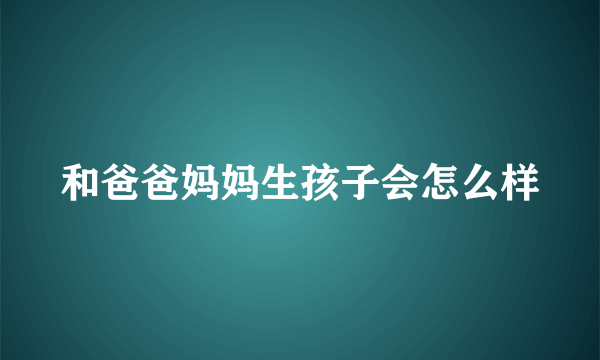 和爸爸妈妈生孩子会怎么样